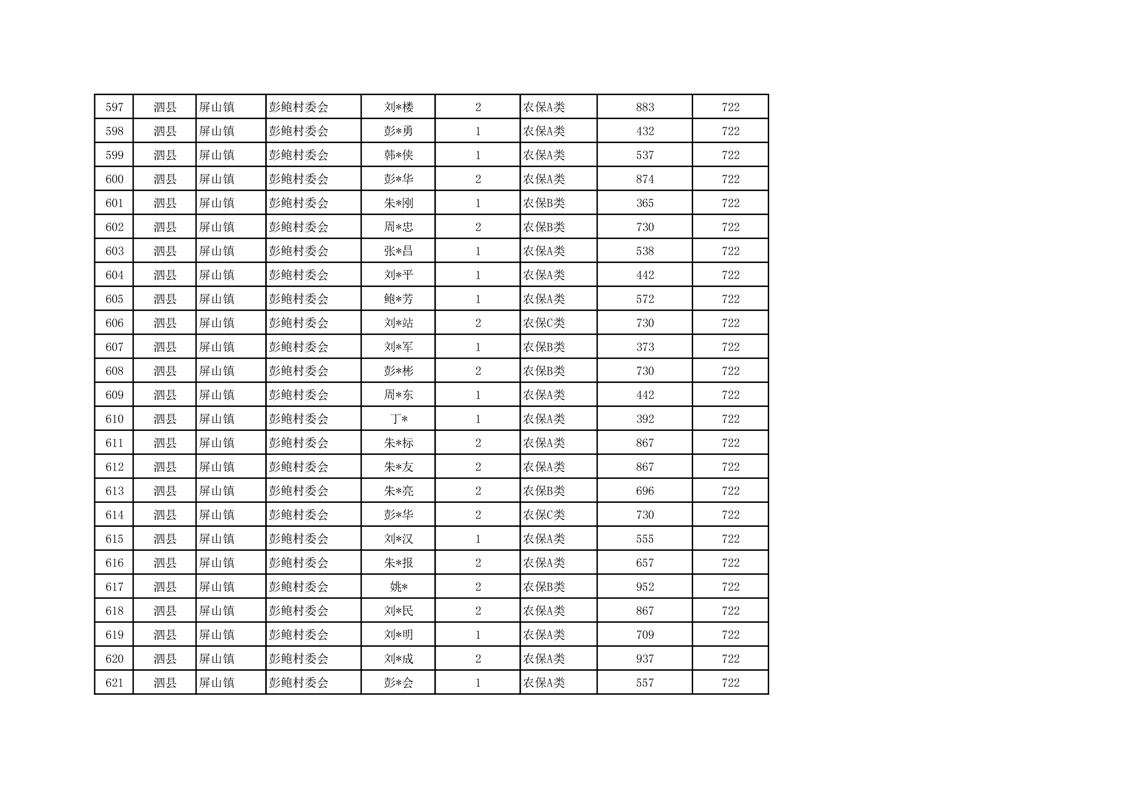 | 597 | 泗县 | 屏山镇 | 彭鲍村委会 | 刘*楼 | 2 | 农保A类 | 883 | 722 |
|---|---|---|---|---|---|---|---|---|
| 598 | 泗县 | 屏山镇 | 彭鲍村委会 | 彭*勇 | 1 | 农保A类 | 432 | 722 |
| 599 | 泗县 | 屏山镇 | 彭鲍村委会 | 韩*侠 | 1 | 农保A类 | 537 | 722 |
| 600 | 泗县 | 屏山镇 | 彭鲍村委会 | 彭*华 | 2 | 农保A类 | 874 | 722 |
| 601 | 泗县 | 屏山镇 | 彭鲍村委会 | 朱*刚 | 1 | 农保B类 | 365 | 722 |
| 602 | 泗县 | 屏山镇 | 彭鲍村委会 | 周*忠 | 2 | 农保B类 | 730 | 722 |
| 603 | 泗县 | 屏山镇 | 彭鲍村委会 | 张*昌 | 1 | 农保A类 | 538 | 722 |
| 604 | 泗县 | 屏山镇 | 彭鲍村委会 | 刘*平 | 1 | 农保A类 | 442 | 722 |
| 605 | 泗县 | 屏山镇 | 彭鲍村委会 | 鲍*芳 | 1 | 农保A类 | 572 | 722 |
| 606 | 泗县 | 屏山镇 | 彭鲍村委会 | 刘*站 | 2 | 农保C类 | 730 | 722 |
| 607 | 泗县 | 屏山镇 | 彭鲍村委会 | 刘*军 | 1 | 农保B类 | 373 | 722 |
| 608 | 泗县 | 屏山镇 | 彭鲍村委会 | 彭*彬 | 2 | 农保B类 | 730 | 722 |
| 609 | 泗县 | 屏山镇 | 彭鲍村委会 | 周*东 | 1 | 农保A类 | 442 | 722 |
| 610 | 泗县 | 屏山镇 | 彭鲍村委会 | 丁* | 1 | 农保A类 | 392 | 722 |
| 611 | 泗县 | 屏山镇 | 彭鲍村委会 | 朱*标 | 2 | 农保A类 | 867 | 722 |
| 612 | 泗县 | 屏山镇 | 彭鲍村委会 | 朱*友 | 2 | 农保A类 | 867 | 722 |
| 613 | 泗县 | 屏山镇 | 彭鲍村委会 | 朱*亮 | 2 | 农保B类 | 696 | 722 |
| 614 | 泗县 | 屏山镇 | 彭鲍村委会 | 彭*华 | 2 | 农保C类 | 730 | 722 |
| 615 | 泗县 | 屏山镇 | 彭鲍村委会 | 刘*汉 | 1 | 农保A类 | 555 | 722 |
| 616 | 泗县 | 屏山镇 | 彭鲍村委会 | 朱*报 | 2 | 农保A类 | 657 | 722 |
| 617 | 泗县 | 屏山镇 | 彭鲍村委会 | 姚* | 2 | 农保B类 | 952 | 722 |
| 618 | 泗县 | 屏山镇 | 彭鲍村委会 | 刘*民 | 2 | 农保A类 | 867 | 722 |
| 619 | 泗县 | 屏山镇 | 彭鲍村委会 | 刘*明 | 1 | 农保A类 | 709 | 722 |
| 620 | 泗县 | 屏山镇 | 彭鲍村委会 | 刘*成 | 2 | 农保A类 | 937 | 722 |
| 621 | 泗县 | 屏山镇 | 彭鲍村委会 | 彭*会 | 1 | 农保A类 | 557 | 722 |